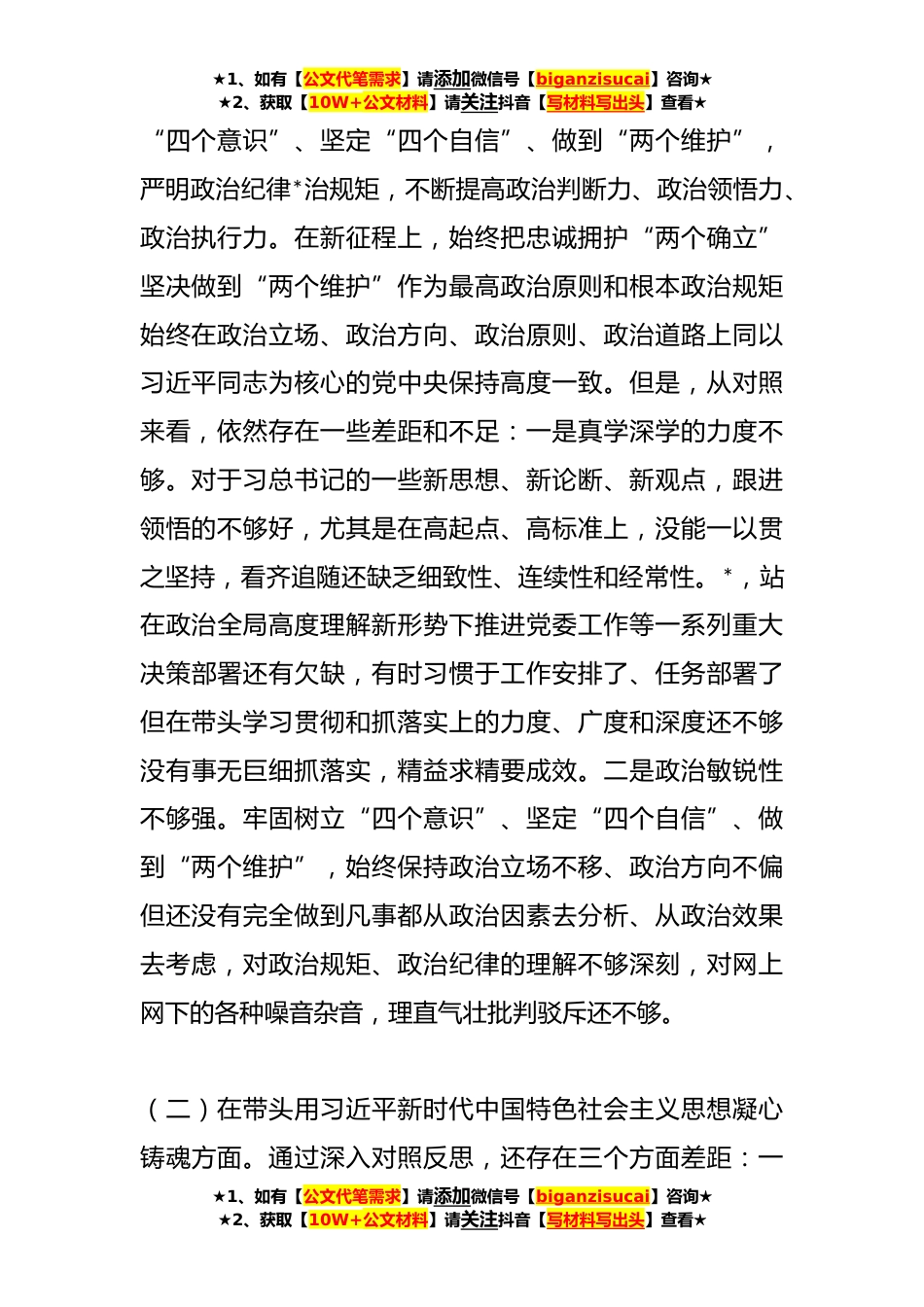 ★1、如有【公文代笔需求】请添加微信号【biganzisucai】咨询★
★2、获取【10W+公文材料】请关注抖音【写材料写出头】查看★

“四个意识”、坚定“四个自信”、做到“两个维护”，严明政治纪律*治规矩，不断提高政治判断力、政治领悟力、政治执行力。在新征程上，始终把忠诚拥护“两个确立”坚决做到“两个维护”作为最高政治原则和根本政治规矩始终在政治立场、政治方向、政治原则、政治道路上同以习近平同志为核心的党中央保持高度一致。但是，从对照来看，依然存在一些差距和不足：一是真学深学的力度不够。对于习总书记的一些新思想、新论断、新观点，跟进领悟的不够好，尤其是在高起点、高标准上，没能一以贯之坚持，看齐追随还缺乏细致性、连续性和经常性。*，站在政治全局高度理解新形势下推进党委工作等一系列重大决策部署还有欠缺，有时习惯于工作安排了、任务部署了但在带头学习贯彻和抓落实上的力度、广度和深度还不够没有事无巨细抓落实，精益求精要成效。二是政治敏锐性不够强。牢固树立“四个意识”、坚定“四个自信”、做到“两个维护”，始终保持政治立场不移、政治方向不偏但还没有完全做到凡事都从政治因素去分析、从政治效果去考虑，对政治规矩、政治纪律的理解不够深刻，对网上网下的各种噪音杂音，理直气壮批判驳斥还不够。

（二）在带头用习近平新时代中国特色社会主义思想凝心铸魂方面。通过深入对照反思，还存在三个方面差距：一

★1、如有【公文代笔需求】请添加微信号【biganzisucai】咨询★
★2、获取【10W+公文材料】请关注抖音【写材料写出头】查看★